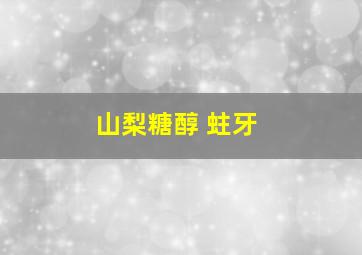 山梨糖醇 蛀牙